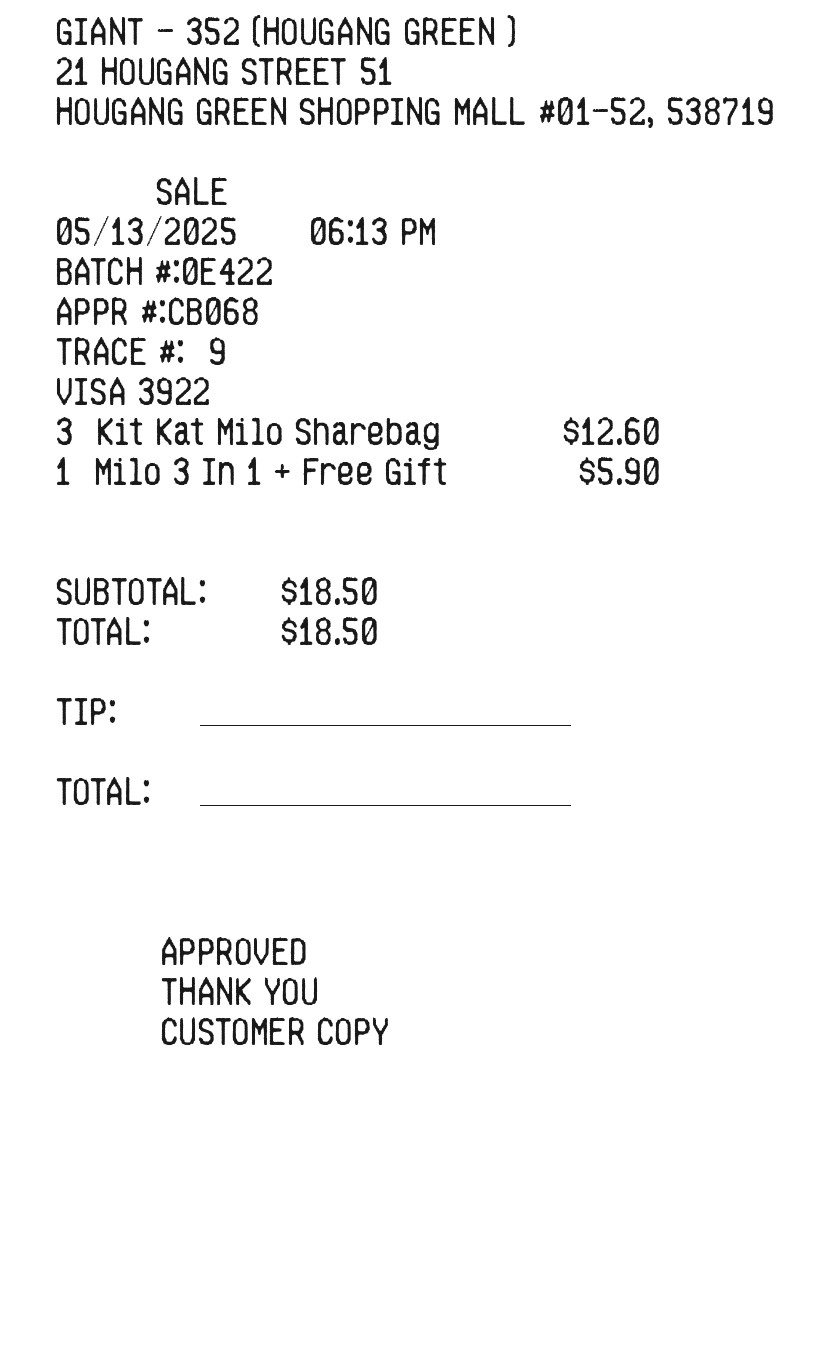 GIANT - 352 (HOUGANG GREEN )
21 HOUGANG STREET 51
HOUGANG GREEN SHOPPING MALL #01-52, 538719

SALE
05/13/2025 06:13 PM
BATCH #:0E422
APPR #:CB068
TRACE #: 9
VISA 3922
3 Kit Kat Milo Sharebag $12.60
1 Milo 3 In 1 + Free Gift $5.90

SUBTOTAL: $18.50
TOTAL: $18.50

TIP: ____

TOTAL: ____

APPROVED
THANK YOU
CUSTOMER COPY